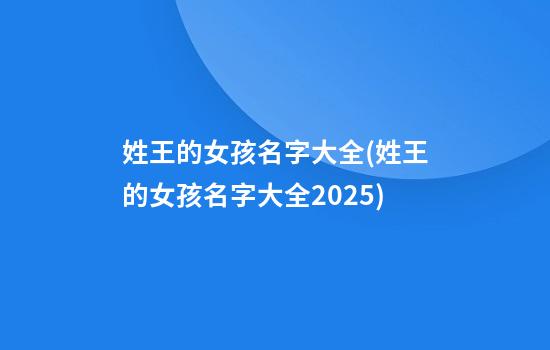 姓王的女孩名字大全(姓王的女孩名字大全2025)